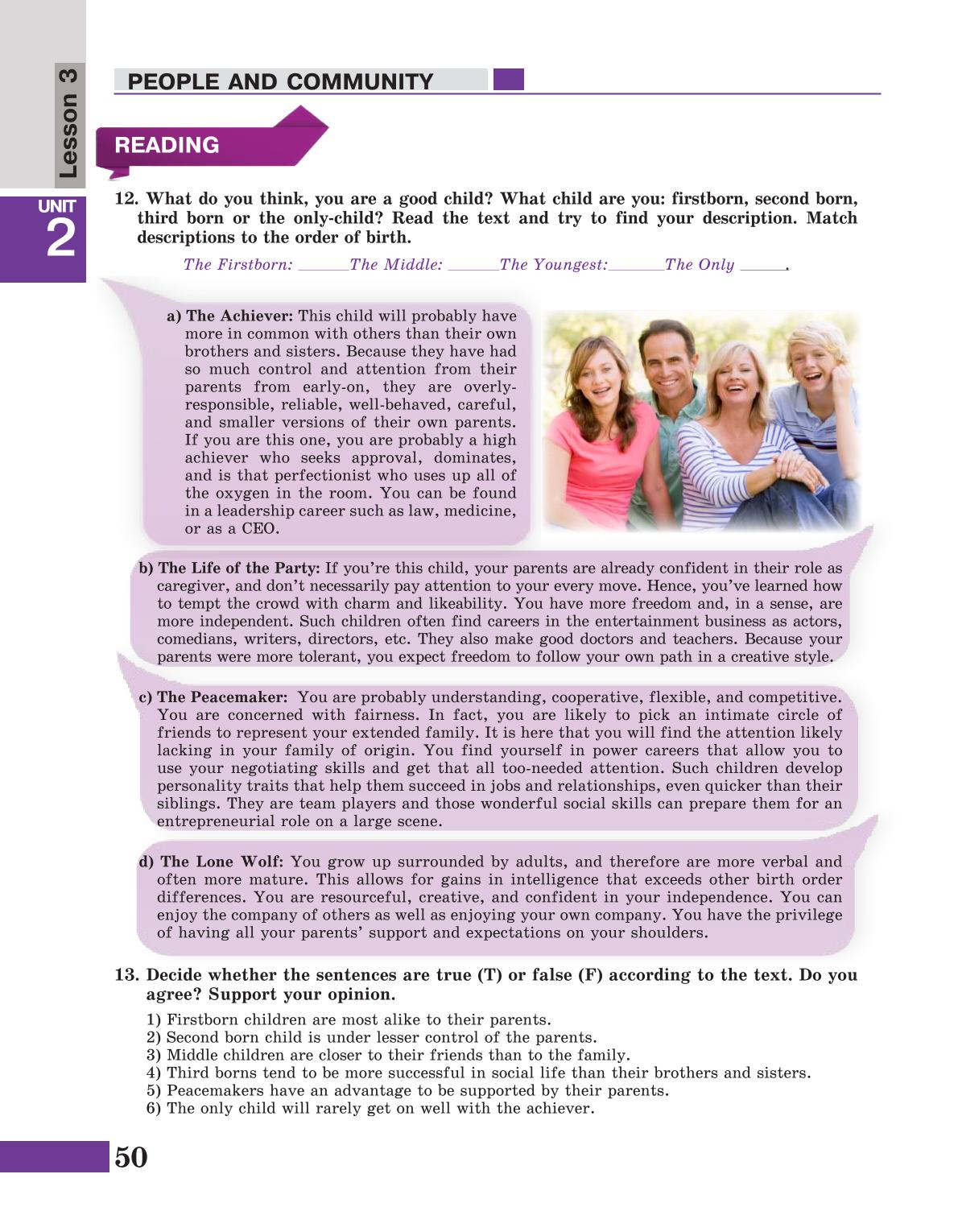 Lesson 3

UNIT 2

PEOPLE AND COMMUNITY

READING

12. What do you think, you are a good child? What child are you: firstborn, second born, third born or the only-child? Read the text and try to find your description. Match descriptions to the order of birth.

The Firstborn: ______ The Middle: ______ The Youngest: ______ The Only ______.

a) The Achiever: This child will probably have more in common with others than their own brothers and sisters. Because they have had so much control and attention from their parents from early-on, they are overly-responsible, reliable, well-behaved, careful, and smaller versions of their own parents. If you are this one, you are probably a high achiever who seeks approval, dominates, and is that perfectionist who uses up all of the oxygen in the room. You can be found in a leadership career such as law, medicine, or as a CEO.

b) The Life of the Party: If you're this child, your parents are already confident in their role as caregiver, and don't necessarily pay attention to your every move. Hence, you've learned how to tempt the crowd with charm and likeability. You have more freedom and, in a sense, are more independent. Such children often find careers in the entertainment business as actors, comedians, writers, directors, etc. They also make good doctors and teachers. Because your parents were more tolerant, you expect freedom to follow your own path in a creative style.

c) The Peacemaker: You are probably understanding, cooperative, flexible, and competitive. You are concerned with fairness. In fact, you are likely to pick an intimate circle of friends to represent your extended family. It is here that you will find the attention likely lacking in your family of origin. You find yourself in power careers that allow you to use your negotiating skills and get that all too-needed attention. Such children develop personality traits that help them succeed in jobs and relationships, even quicker than their siblings. They are team players and those wonderful social skills can prepare them for an entrepreneurial role on a large scene.

d) The Lone Wolf: You grow up surrounded by adults, and therefore are more verbal and often more mature. This allows for gains in intelligence that exceeds other birth order differences. You are resourceful, creative, and confident in your independence. You can enjoy the company of others as well as enjoying your own company. You have the privilege of having all your parents' support and expectations on your shoulders.

13. Decide whether the sentences are true (T) or false (F) according to the text. Do you agree? Support your opinion.

1) Firstborn children are most alike to their parents.
2) Second born child is under lesser control of the parents.
3) Middle children are closer to their friends than to the family.
4) Third borns tend to be more successful in social life than their brothers and sisters.
5) Peacemakers have an advantage to be supported by their parents.
6) The only child will rarely get on well with the achiever.

50